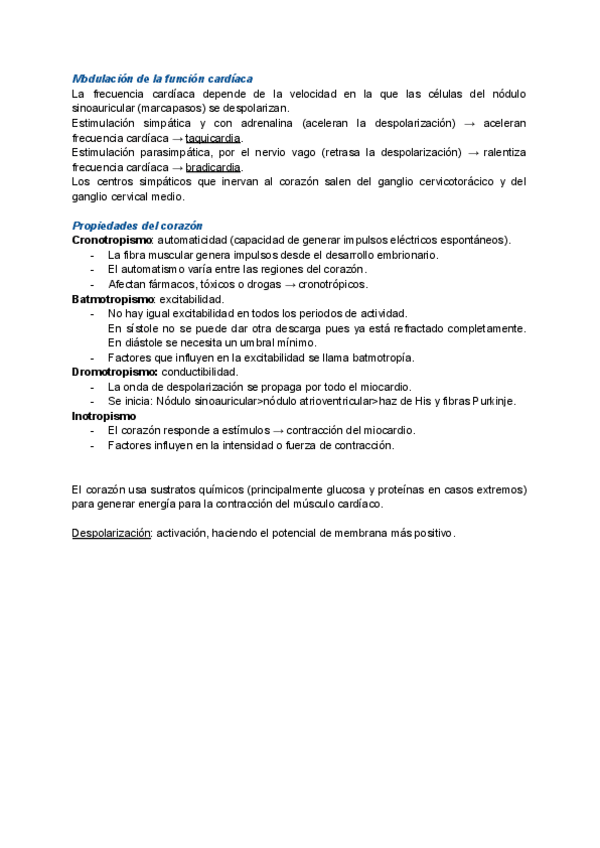 Modulación de la función cardíaca
La frecuencia cardíaca depende de la velocidad en la que las células del nódulo sinoauricular (marcapasos) se despolarizan.
Estimulación simpática y con adrenalina (aceleran la despolarización) → aceleran frecuencia cardíaca → taquicardia.
Estimulación parasimpática, por el nervio vago (retrasa la despolarización) → ralentiza frecuencia cardíaca → bradicardia.
Los centros simpáticos que inervan al corazón salen del ganglio cervicotorácico y del ganglio cervical medio.

Propiedades del corazón
Cronotropismo: automaticidad (capacidad de generar impulsos eléctricos espontáneos).
- La fibra muscular genera impulsos desde el desarrollo embrionario.
- El automatismo varía entre las regiones del corazón.
- Afectan fármacos, tóxicos o drogas → cronotrópicos.
Batmotropismo: excitabilidad.
- No hay igual excitabilidad en todos los periodos de actividad.
En sístole no se puede dar otra descarga pues ya está refractado completamente.
En diástole se necesita un umbral mínimo.
- Factores que influyen en la excitabilidad se llama batmotropía.
Dromotropismo: conductibilidad.
- La onda de despolarización se propaga por todo el miocardio.
- Se inicia: Nódulo sinoauricular>nódulo atrioventricular>haz de His y fibras Purkinje.
Inotropismo
- El corazón responde a estímulos → contracción del miocardio.
- Factores influyen en la intensidad o fuerza de contracción.

El corazón usa sustratos químicos (principalmente glucosa y proteínas en casos extremos) para generar energía para la contracción del músculo cardíaco.

Despolarización: activación, haciendo el potencial de membrana más positivo.